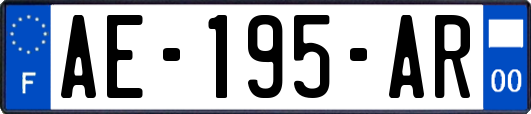 F
AE-195-AR
00